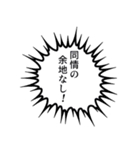 同情の
余地なし！